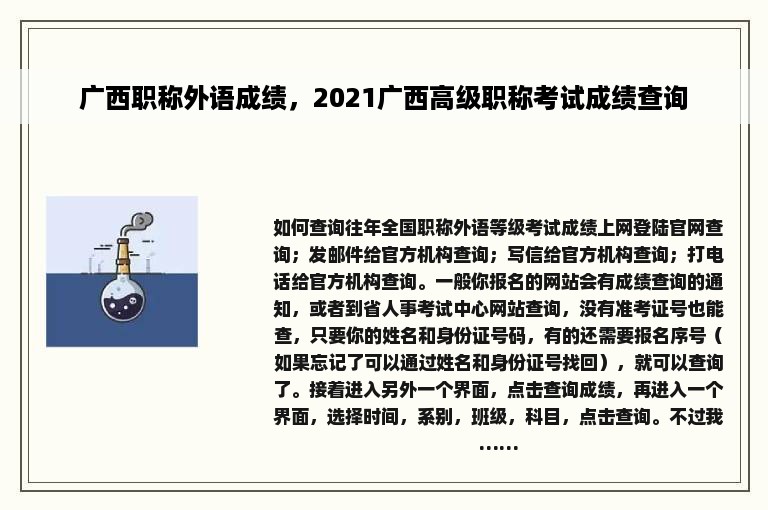 广西职称外语成绩，2021广西高级职称考试成绩查询

如何查询往年全国职称外语等级考试成绩上网登陆官网查询；发邮件给官方机构查询；写信给官方机构查询；打电话给官方机构查询。一般你报名的网站会有成绩查询的通知，或者到省人事考试中心网站查询，没有准考证号也能查，只要你的姓名和身份证号码，有的还需要报名序号（如果忘记了可以通过姓名和身份证号找回），就可以查询了。接着进入另外一个界面，点击查询成绩，再进入一个界面，选择时间，系别，班级，科目，点击查询。不过我……